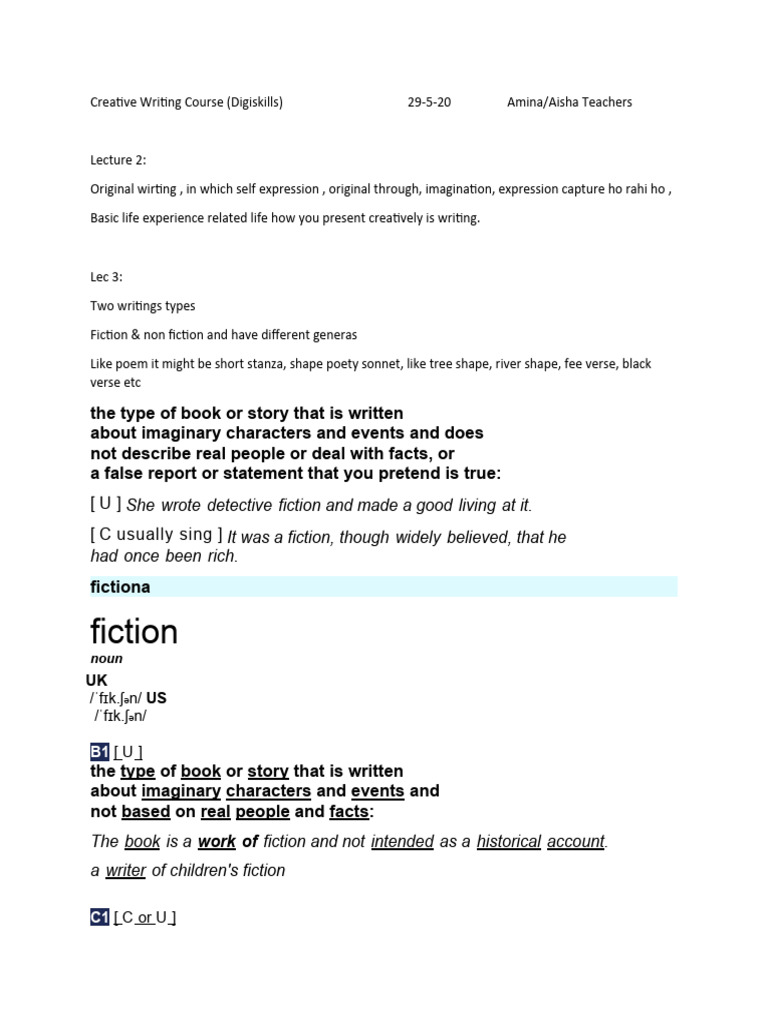 Creative Writing Course (Digiskills) 29-5-20 Amina/Aisha Teachers

Lecture 2:

Original wirting , in which self expression , original through, imagination, expression capture ho rahi ho ,

Basic life experience related life how you present creatively is writing.

Lec 3:

Two writings types

Fiction & non fiction and have different generas

Like poem it might be short stanza, shape poety sonnet, like tree shape, river shape, fee verse, black verse etc

the type of book or story that is written about imaginary characters and events and does not describe real people or deal with facts, or a false report or statement that you pretend is true:

[ U ] She wrote detective fiction and made a good living at it.

[ C usually sing ] It was a fiction, though widely believed, that he had once been rich.

fictiona

fiction

noun

UK

/ˈfɪk.ʃən/ US

/ˈfɪk.ʃən/

B1 [ U ]

the type of book or story that is written about imaginary characters and events and not based on real people and facts:

The book is a work of fiction and not intended as a historical account.

a writer of children's fiction

C1 [ C or U ]